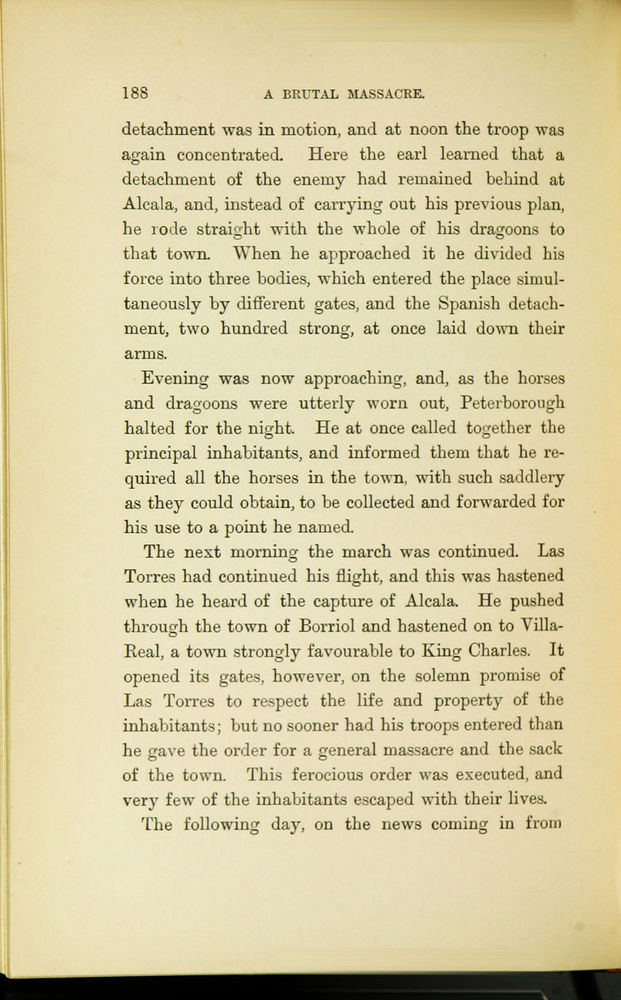 188 A BRUTAL MASSACRE.

detachment was in motion, and at noon the troop was again concentrated. Here the earl learned that a detachment of the enemy had remained behind at Alcala, and, instead of carrying out his previous plan, he rode straight with the whole of his dragoons to that town. When he approached it he divided his force into three bodies, which entered the place simultaneously by different gates, and the Spanish detachment, two hundred strong, at once laid down their arms.

Evening was now approaching, and, as the horses and dragoons were utterly worn out, Peterborough halted for the night. He at once called together the principal inhabitants, and informed them that he required all the horses in the town, with such saddlery as they could obtain, to be collected and forwarded for his use to a point he named.

The next morning the march was continued. Las Torres had continued his flight, and this was hastened when he heard of the capture of Alcala. He pushed through the town of Borriol and hastened on to Villa-Real, a town strongly favourable to King Charles. It opened its gates, however, on the solemn promise of Las Torres to respect the life and property of the inhabitants; but no sooner had his troops entered than he gave the order for a general massacre and the sack of the town. This ferocious order was executed, and very few of the inhabitants escaped with their lives.

The following day, on the news coming in from